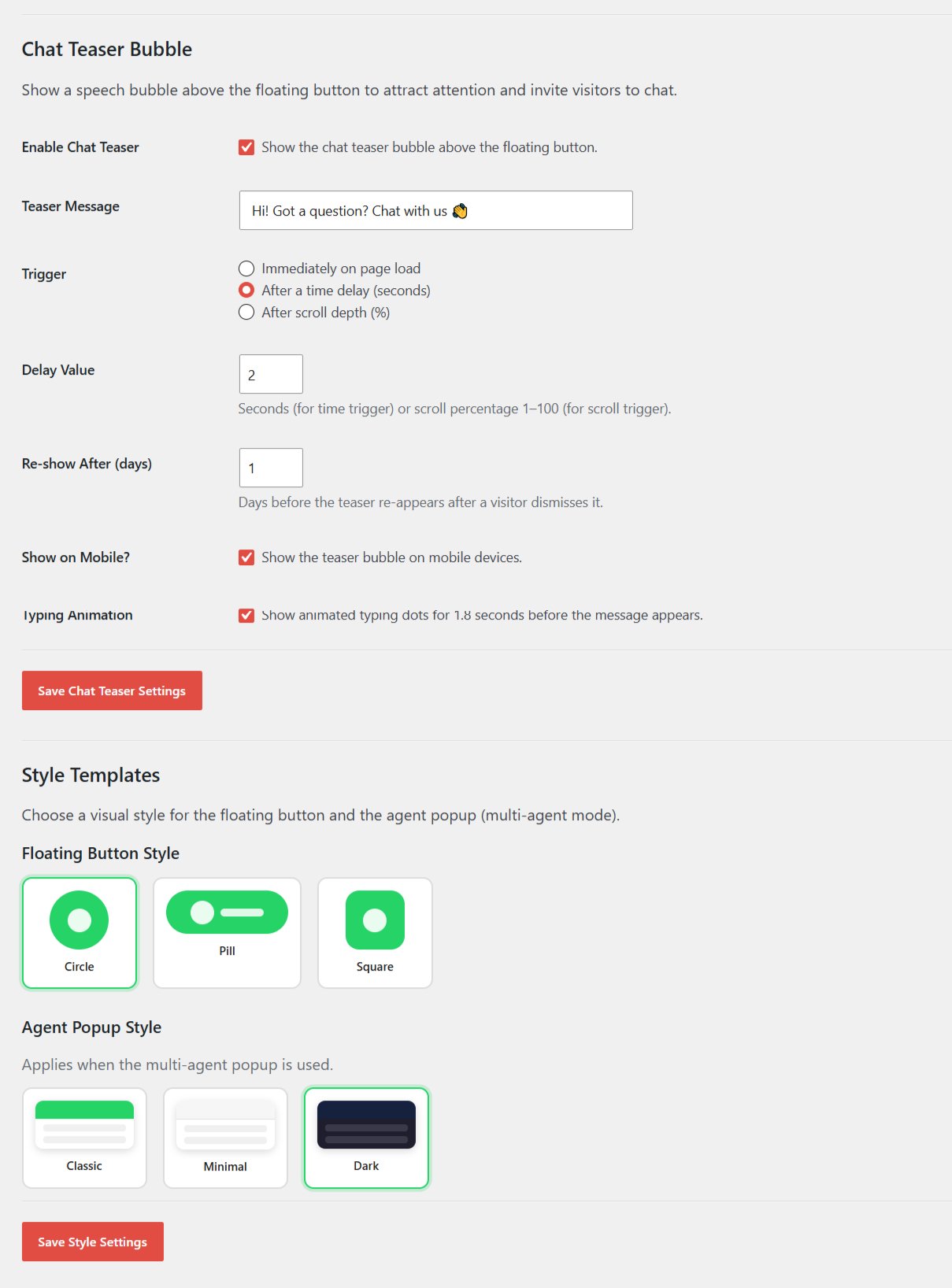 Chat Teaser Bubble

Show a speech bubble above the floating button to attract attention and invite visitors to chat.

Enable Chat Teaser

Show the chat teaser bubble above the floating button.

Teaser Message

Hi! Got a question? Chat with us 👋

Trigger

Immediately on page load
After a time delay (seconds)
After scroll depth (%)

Delay Value

2

Seconds (for time trigger) or scroll percentage 1–100 (for scroll trigger).

Re-show After (days)

1

Days before the teaser re-appears after a visitor dismisses it.

Show on Mobile?

Show the teaser bubble on mobile devices.

Typing Animation

Show animated typing dots for 1.8 seconds before the message appears.

Save Chat Teaser Settings

Style Templates

Choose a visual style for the floating button and the agent popup (multi-agent mode).

Floating Button Style

Circle

Pill

Square

Agent Popup Style

Applies when the multi-agent popup is used.

Classic

Minimal

Dark

Save Style Settings